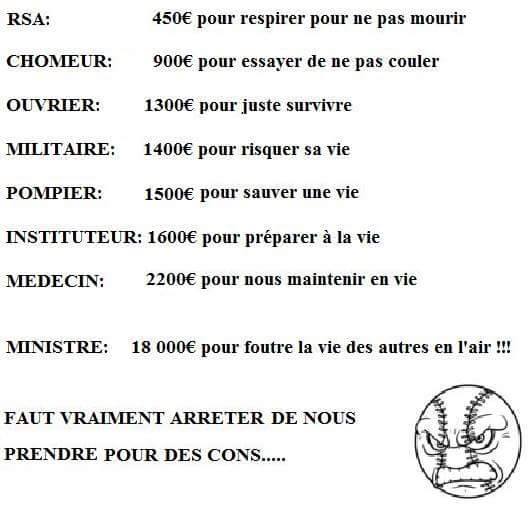 RSA: 450€ pour respirer pour ne pas mourir

CHOMEUR: 900€ pour essayer de ne pas couler

OUVRIER: 1300€ pour juste survivre

MILITAIRE: 1400€ pour risquer sa vie

POMPIER: 1500€ pour sauver une vie

INSTITUTEUR: 1600€ pour préparer à la vie

MEDECIN: 2200€ pour nous maintenir en vie

MINISTRE: 18 000€ pour foutre la vie des autres en l'air !!!

FAUT VRAIMENT ARRETER DE NOUS PRENDRE POUR DES CONS.....